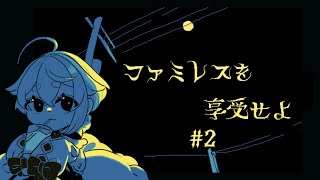 ファミレスを
享受せよ
#2